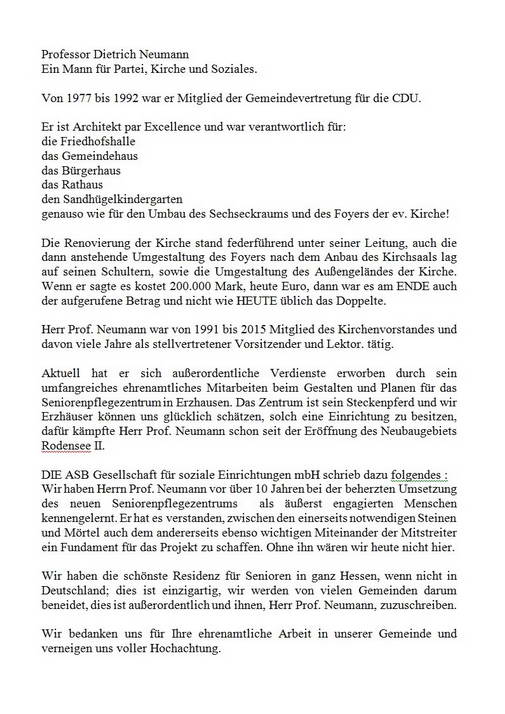 Professor Dietrich Neumann
Ein Mann für Partei, Kirche und Soziales.

Von 1977 bis 1992 war er Mitglied der Gemeindevertretung für die CDU.

Er ist Architekt par Excellence und war verantwortlich für:
die Friedhofshalle
das Gemeindehaus
das Bürgerhaus
das Rathaus
den Sandhügelkindergarten
genauso wie für den Umbau des Sechseckraums und des Foyers der ev. Kirche!

Die Renovierung der Kirche stand federführend unter seiner Leitung, auch die dann anstehende Umgestaltung des Foyers nach dem Anbau des Kirchsaals lag auf seinen Schultern, sowie die Umgestaltung des Außengeländes der Kirche. Wenn er sagte es kostet 200.000 Mark, heute Euro, dann war es am ENDE auch der aufgerufene Betrag und nicht wie HEUTE üblich das Doppelte.

Herr Prof. Neumann war von 1991 bis 2015 Mitglied des Kirchenvorstandes und davon viele Jahre als stellvertretener Vorsitzender und Lektor. tätig.

Aktuell hat er sich außerordentliche Verdienste erworben durch sein umfangreiches ehrenamtliches Mitarbeiten beim Gestalten und Planen für das Seniorenpflegezentrum in Erzhausen. Das Zentrum ist sein Steckenpferd und wir Erzhäuser können uns glücklich schätzen, solch eine Einrichtung zu besitzen, dafür kämpfte Herr Prof. Neumann schon seit der Eröffnung des Neubaugebiets Rodensee II.

DIE ASB Gesellschaft für soziale Einrichtungen mbH schrieb dazu folgendes :
Wir haben Herrn Prof. Neumann vor über 10 Jahren bei der beherzten Umsetzung des neuen Seniorenpflegezentrums als äußerst engagierten Menschen kennengelernt. Er hat es verstanden, zwischen den einerseits notwendigen Steinen und Mörtel auch dem andererseits ebenso wichtigen Miteinander der Mitstreiter ein Fundament für das Projekt zu schaffen. Ohne ihn wären wir heute nicht hier.

Wir haben die schönste Residenz für Senioren in ganz Hessen, wenn nicht in Deutschland; dies ist einzigartig, wir werden von vielen Gemeinden darum beneidet, dies ist außerordentlich und ihnen, Herr Prof. Neumann, zuzuschreiben.

Wir bedanken uns für Ihre ehrenamtliche Arbeit in unserer Gemeinde und verneigen uns voller Hochachtung.